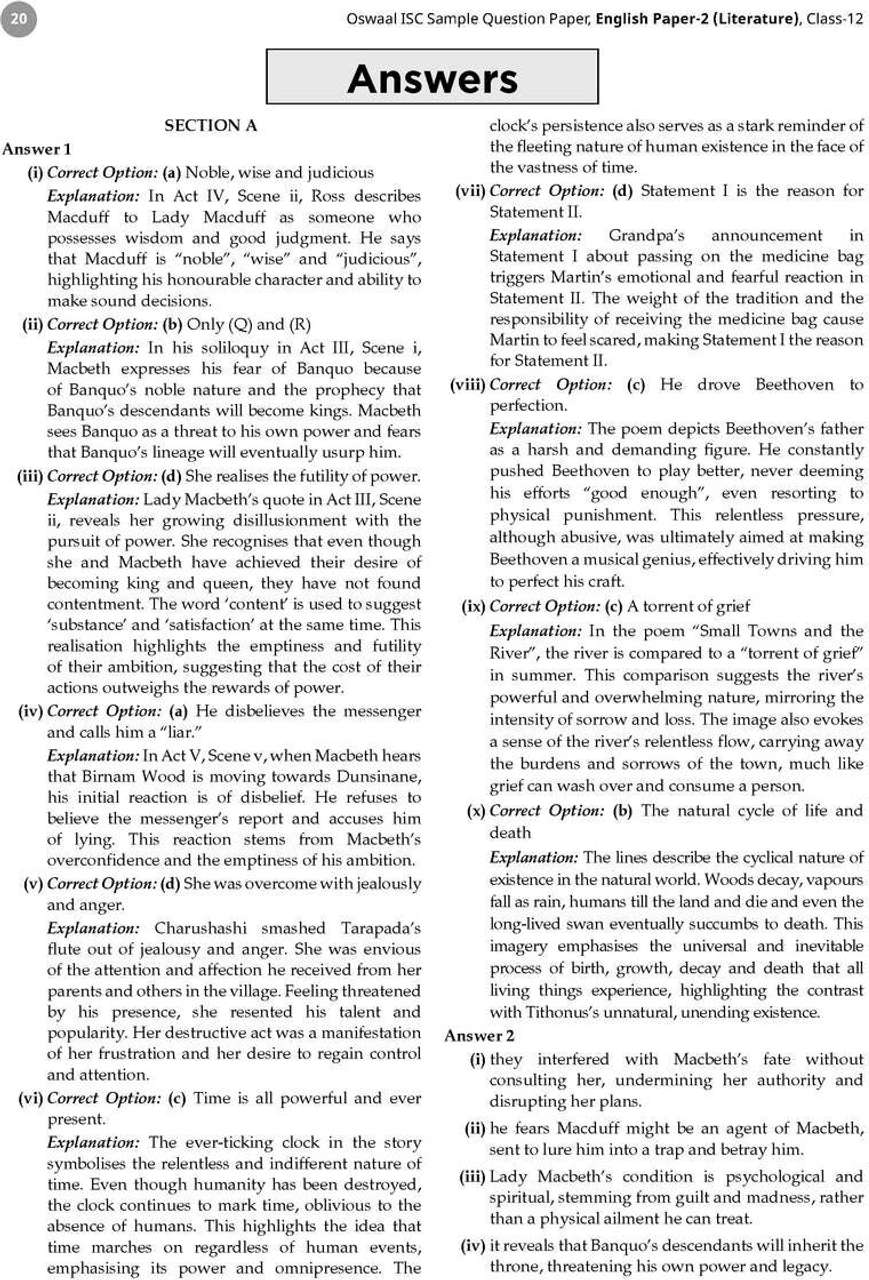 20

Oswaal ISC Sample Question Paper, English Paper-2 (Literature), Class-12

Answers

SECTION A

Answer 1

(i) Correct Option: (a) Noble, wise and judicious

Explanation: In Act IV, Scene ii, Ross describes Macduff to Lady Macduff as someone who possesses wisdom and good judgment. He says that Macduff is "noble", "wise" and "judicious", highlighting his honourable character and ability to make sound decisions.

(ii) Correct Option: (b) Only (Q) and (R)

Explanation: In his soliloquy in Act III, Scene i, Macbeth expresses his fear of Banquo because of Banquo's noble nature and the prophecy that Banquo's descendants will become kings. Macbeth sees Banquo as a threat to his own power and fears that Banquo's lineage will eventually usurp him.

(iii) Correct Option: (d) She realises the futility of power.

Explanation: Lady Macbeth's quote in Act III, Scene ii, reveals her growing disillusionment with the pursuit of power. She recognises that even though she and Macbeth have achieved their desire of becoming king and queen, they have not found contentment. The word 'content' is used to suggest 'substance' and 'satisfaction' at the same time. This realisation highlights the emptiness and futility of their ambition, suggesting that the cost of their actions outweighs the rewards of power.

(iv) Correct Option: (a) He disbelieves the messenger and calls him a "liar."

Explanation: In Act V, Scene v, when Macbeth hears that Birnam Wood is moving towards Dunsinane, his initial reaction is of disbelief. He refuses to believe the messenger's report and accuses him of lying. This reaction stems from Macbeth's overconfidence and the emptiness of his ambition.

(v) Correct Option: (d) She was overcome with jealously and anger.

Explanation: Charushashi smashed Tarapada's flute out of jealousy and anger. She was envious of the attention and affection he received from her parents and others in the village. Feeling threatened by his presence, she resented his talent and popularity. Her destructive act was a manifestation of her frustration and her desire to regain control and attention.

(vi) Correct Option: (c) Time is all powerful and ever present.

Explanation: The ever-ticking clock in the story symbolises the relentless and indifferent nature of time. Even though humanity has been destroyed, the clock continues to mark time, oblivious to the absence of humans. This highlights the idea that time marches on regardless of human events, emphasising its power and omnipresence. The clock's persistence also serves as a stark reminder of the fleeting nature of human existence in the face of the vastness of time.

(vii) Correct Option: (d) Statement I is the reason for Statement II.

Explanation: Grandpa's announcement in Statement I about passing on the medicine bag triggers Martin's emotional and fearful reaction in Statement II. The weight of the tradition and the responsibility of receiving the medicine bag cause Martin to feel scared, making Statement I the reason for Statement II.

(viii) Correct Option: (c) He drove Beethoven to perfection.

Explanation: The poem depicts Beethoven's father as a harsh and demanding figure. He constantly pushed Beethoven to play better, never deeming his efforts "good enough", even resorting to physical punishment. This relentless pressure, although abusive, was ultimately aimed at making Beethoven a musical genius, effectively driving him to perfect his craft.

(ix) Correct Option: (c) A torrent of grief

Explanation: In the poem "Small Towns and the River", the river is compared to a "torrent of grief" in summer. This comparison suggests the river's powerful and overwhelming nature, mirroring the intensity of sorrow and loss. The image also evokes a sense of the river's relentless flow, carrying away the burdens and sorrows of the town, much like grief can wash over and consume a person.

(x) Correct Option: (b) The natural cycle of life and death

Explanation: The lines describe the cyclical nature of existence in the natural world. Woods decay, vapours fall as rain, humans till the land and die and even the long-lived swan eventually succumbs to death. This imagery emphasises the universal and inevitable process of birth, growth, decay and death that all living things experience, highlighting the contrast with Tithonus's unnatural, unending existence.

Answer 2

(i) they interfered with Macbeth's fate without consulting her, undermining her authority and disrupting her plans.

(ii) he fears Macduff might be an agent of Macbeth, sent to lure him into a trap and betray him.

(iii) Lady Macbeth's condition is psychological and spiritual, stemming from guilt and madness, rather than a physical ailment he can treat.

(iv) it reveals that Banquo's descendants will inherit the throne, threatening his own power and legacy.